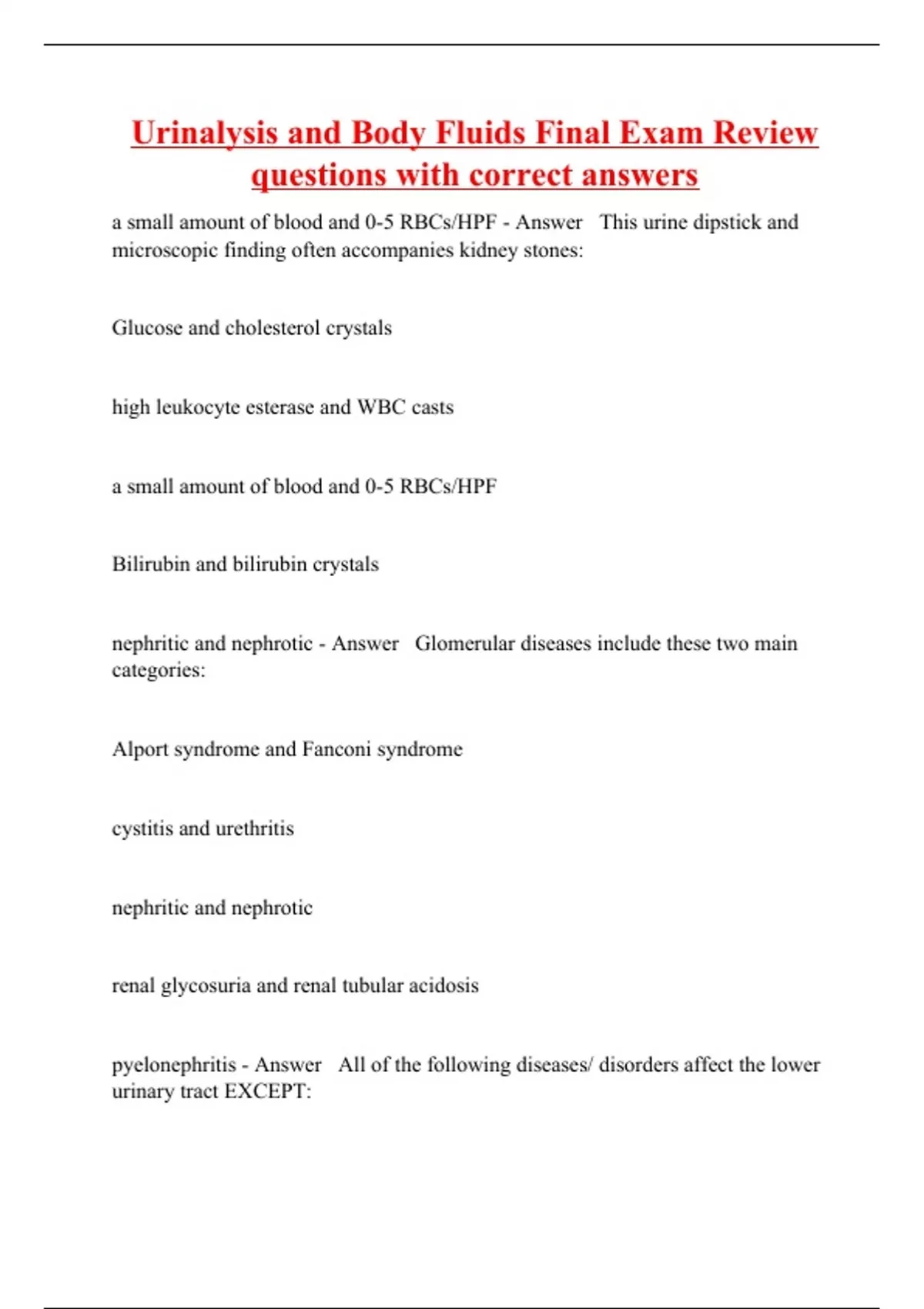 Urinalysis and Body Fluids Final Exam Review questions with correct answers

a small amount of blood and 0-5 RBCs/HPF - Answer   This urine dipstick and microscopic finding often accompanies kidney stones:

Glucose and cholesterol crystals

high leukocyte esterase and WBC casts

a small amount of blood and 0-5 RBCs/HPF

Bilirubin and bilirubin crystals

nephritic and nephrotic - Answer   Glomerular diseases include these two main categories:

Alport syndrome and Fanconi syndrome

cystitis and urethritis

nephritic and nephrotic

renal glycosuria and renal tubular acidosis

pyelonephritis - Answer   All of the following diseases/ disorders affect the lower urinary tract EXCEPT: